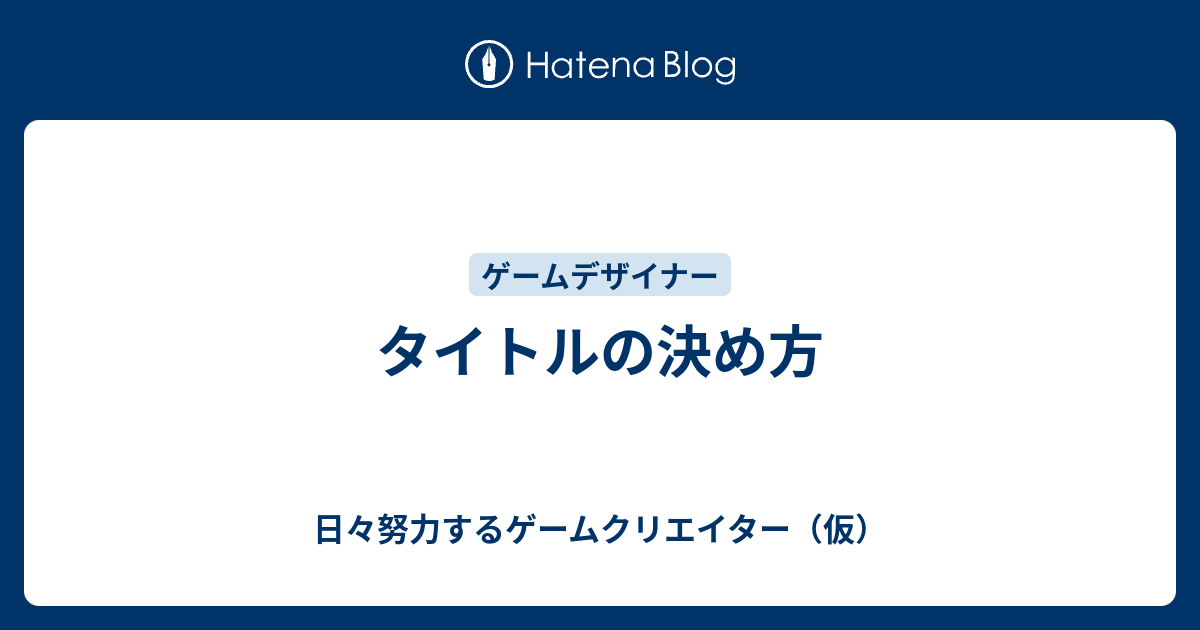 Hatena Blog

ゲームデザイナー

タイトルの決め方

日々努力するゲームクリエイター（仮）